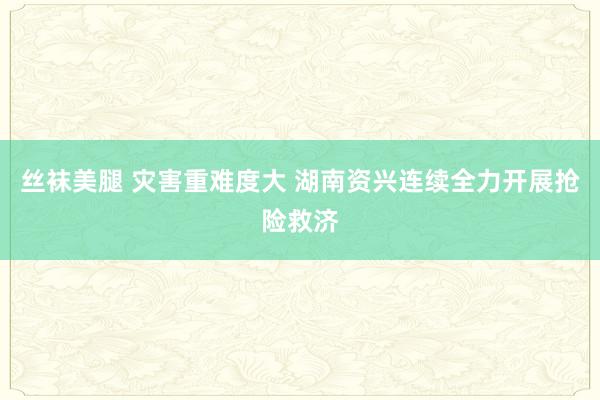 丝袜美腿 灾害重难度大 湖南资兴连续全力开展抢险救济